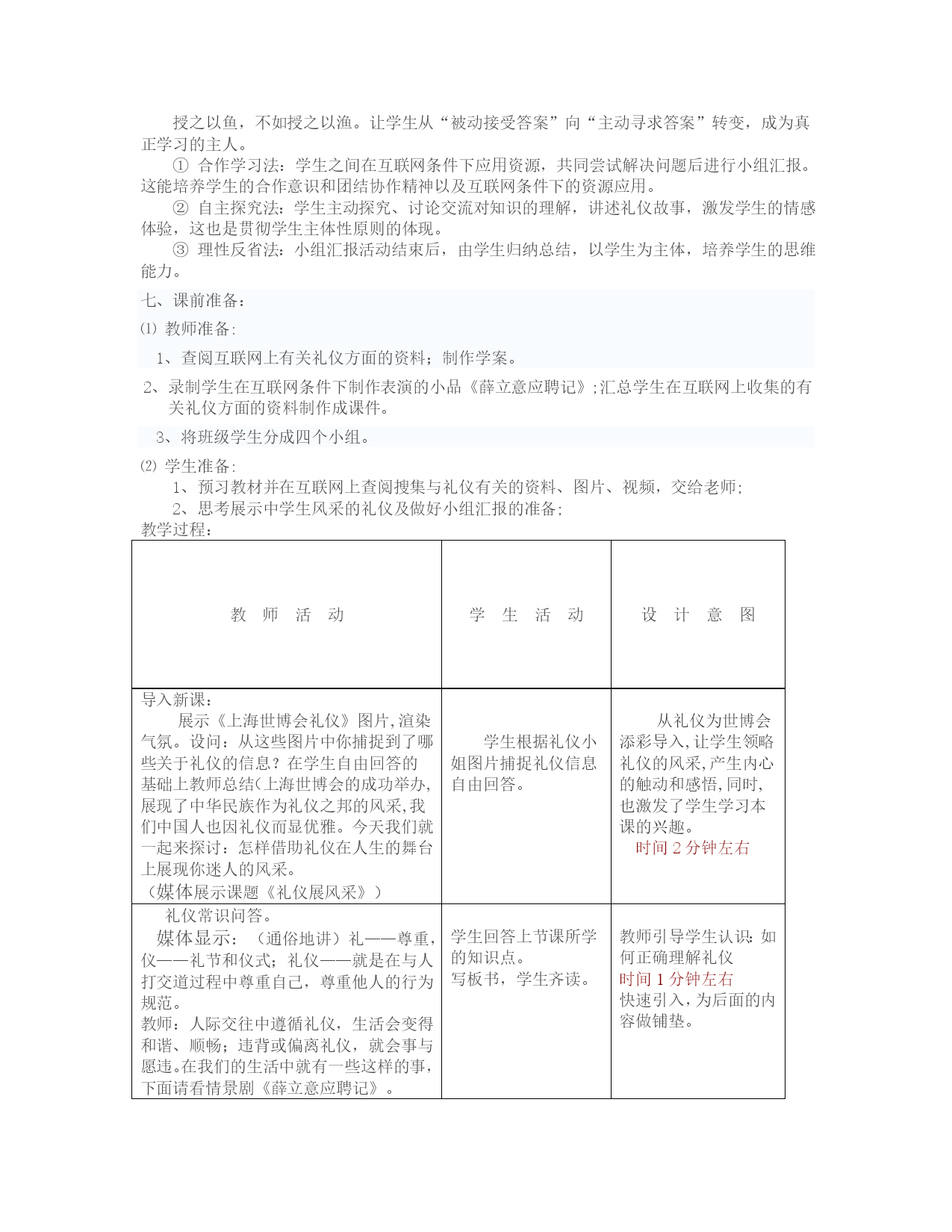 授之以鱼，不如授之以渔。让学生从“被动接受答案”向“主动寻求答案”转变，成为真正学习的主人。

① 合作学习法：学生之间在互联网条件下应用资源，共同尝试解决问题后进行小组汇报。这能培养学生的合作意识和团结协作精神以及互联网条件下的资源应用。

② 自主探究法：学生主动探究、讨论交流对知识的理解，讲述礼仪故事，激发学生的情感体验，这也是贯彻学生主体性原则的体现。

③ 理性反省法：小组汇报活动结束后，由学生归纳总结，以学生为主体，培养学生的思维能力。

七、课前准备：

⑴ 教师准备：

1、查阅互联网上有关礼仪方面的资料；制作学案。

2、录制学生在互联网条件下制作表演的小品《薛立意应聘记》;汇总学生在互联网上收集的有关礼仪方面的资料制作成课件。

3、将班级学生分成四个小组。

⑵ 学生准备：

1、预习教材并在互联网上查阅搜集与礼仪有关的资料、图片、视频，交给老师；

2、思考展示中学生风采的礼仪及做好小组汇报的准备；

教学过程：

| 教 师 活 动 | 学 生 活 动 | 设 计 意 图 |
|---|---|---|
| 导入新课：<br>展示《上海世博会礼仪》图片,渲染气氛。设问：从这些图片中你捕捉到了哪些关于礼仪的信息？在学生自由回答的基础上教师总结(上海世博会的成功举办,展现了中华民族作为礼仪之邦的风采,我们中国人也因礼仪而显优雅。今天我们就一起来探讨：怎样借助礼仪在人生的舞台上展现你迷人的风采。<br>（媒体展示课题《礼仪展风采》） | 学生根据礼仪小姐图片捕捉礼仪信息自由回答。 | 从礼仪为世博会添彩导入,让学生领略礼仪的风采,产生内心的触动和感悟,同时,也激发了学生学习本课的兴趣。<br>时间 2 分钟左右 |
| 礼仪常识问答。<br>媒体显示：（通俗地讲）礼——尊重,仪——礼节和仪式；礼仪——就是在与人打交道过程中尊重自己，尊重他人的行为规范。<br>教师：人际交往中遵循礼仪，生活会变得和谐、顺畅；违背或偏离礼仪，就会事与愿违。在我们的生活中就有一些这样的事，下面请看情景剧《薛立意应聘记》。 | 学生回答上节课所学的知识点。<br>写板书，学生齐读。 | 教师引导学生认识:如何正确理解礼仪<br>时间 1 分钟左右<br>快速引入，为后面的内容做铺垫。 |